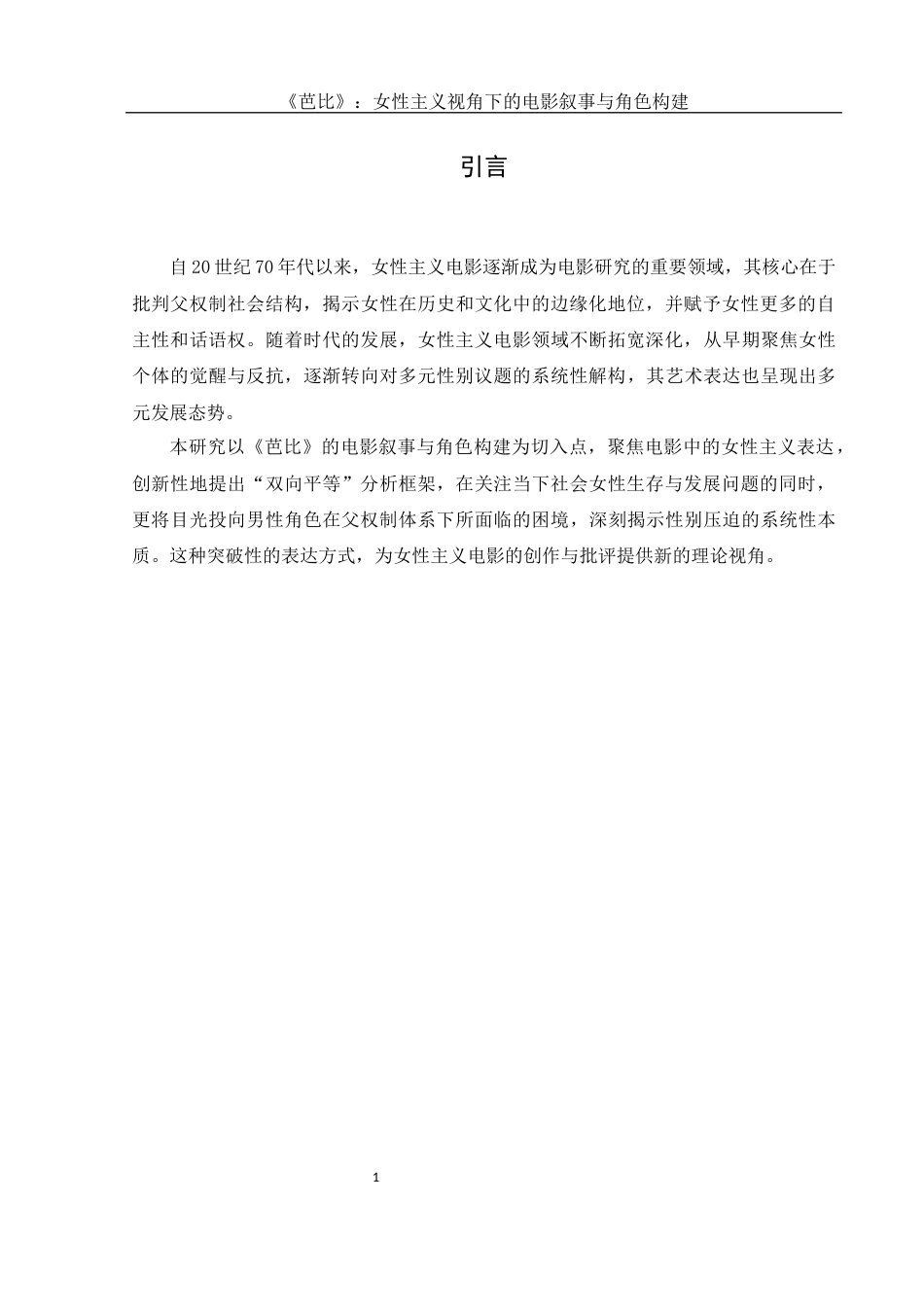 《芭比》：女性主义视角下的电影叙事与角色构建

引言

自20世纪70年代以来，女性主义电影逐渐成为电影研究的重要领域，其核心在于批判父权制社会结构，揭示女性在历史和文化中的边缘化地位，并赋予女性更多的自主性和话语权。随着时代的发展，女性主义电影领域不断拓宽深化，从早期聚焦女性个体的觉醒与反抗，逐渐转向对多元性别议题的系统性解构，其艺术表达也呈现出多元发展态势。

本研究以《芭比》的电影叙事与角色构建为切入点，聚焦电影中的女性主义表达，创新性地提出“双向平等”分析框架，在关注当下社会女性生存与发展问题的同时，更将目光投向男性角色在父权制体系下所面临的困境，深刻揭示性别压迫的系统性本质。这种突破性的表达方式，为女性主义电影的创作与批评提供新的理论视角。

1